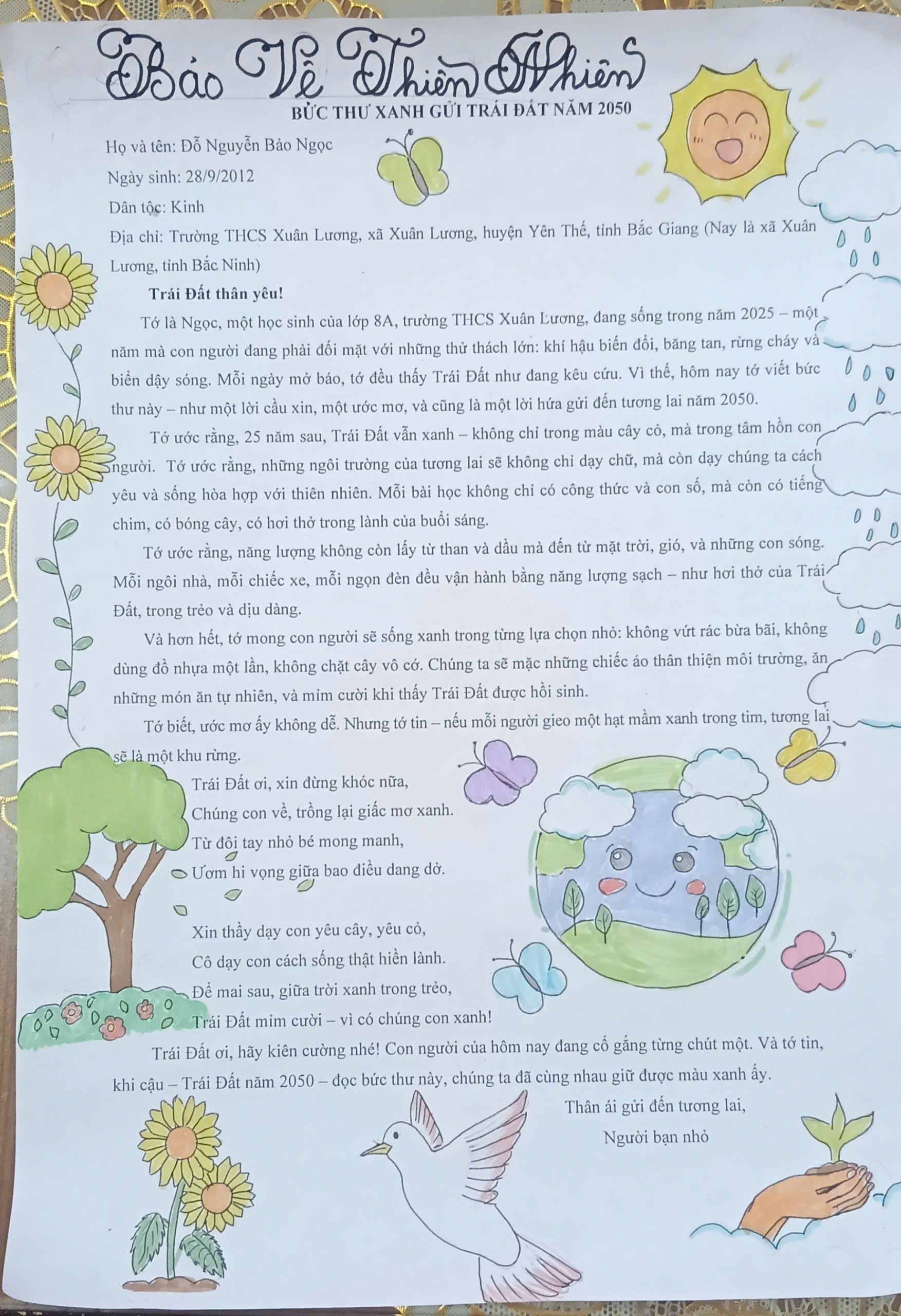 Bảo Vệ Thiên Nhiên

BỨC THƯ XANH GỬI TRÁI ĐẤT NĂM 2050

Họ và tên: Đỗ Nguyễn Bảo Ngọc

Ngày sinh: 28/9/2012

Dân tộc: Kinh

Địa chỉ: Trường THCS Xuân Lương, xã Xuân Lương, huyện Yên Thế, tỉnh Bắc Giang (Nay là xã Xuân Lương, tỉnh Bắc Ninh)

Trái Đất thân yêu!

Tớ là Ngọc, một học sinh của lớp 8A, trường THCS Xuân Lương, đang sống trong năm 2025 – một năm mà con người đang phải đối mặt với những thử thách lớn: khí hậu biến đổi, băng tan, rừng cháy và biển dậy sóng. Mỗi ngày mở báo, tớ đều thấy Trái Đất như đang kêu cứu. Vì thế, hôm nay tớ viết bức thư này – như một lời cầu xin, một ước mơ, và cũng là một lời hứa gửi đến tương lai năm 2050.

Tớ ước rằng, 25 năm sau, Trái Đất vẫn xanh – không chỉ trong màu cây cỏ, mà trong tâm hồn con người. Tớ ước rằng, những ngôi trường của tương lai sẽ không chỉ dạy chữ, mà còn dạy chúng ta cách yêu và sống hòa hợp với thiên nhiên. Mỗi bài học không chỉ có công thức và con số, mà còn có tiếng chim, có bóng cây, có hơi thở trong lành của buổi sáng.

Tớ ước rằng, năng lượng không còn lấy từ than và dầu mà đến từ mặt trời, gió, và những con sóng. Mỗi ngôi nhà, mỗi chiếc xe, mỗi ngọn đèn đều vận hành bằng năng lượng sạch – như hơi thở của Trái Đất, trong trẻo và dịu dàng.

Và hơn hết, tớ mong con người sẽ sống xanh trong từng lựa chọn nhỏ: không vứt rác bừa bãi, không dùng đồ nhựa một lần, không chặt cây vô cớ. Chúng ta sẽ mặc những chiếc áo thân thiện môi trường, ăn những món ăn tự nhiên, và mỉm cười khi thấy Trái Đất được hồi sinh.

Tớ biết, ước mơ ấy không dễ. Nhưng tớ tin – nếu mỗi người gieo một hạt mầm xanh trong tim, tương lai sẽ là một khu rừng.

Trái Đất ơi, xin đừng khóc nữa,
Chúng con về, trồng lại giấc mơ xanh.
Từ đôi tay nhỏ bé mong manh,
Ươm hi vọng giữa bao điều dang dở.

Xin thầy dạy con yêu cây, yêu cỏ,
Cô dạy con cách sống thật hiền lành.
Để mai sau, giữa trời xanh trong trẻo,
Trái Đất mỉm cười – vì có chúng con xanh!

Trái Đất ơi, hãy kiên cường nhé! Con người của hôm nay đang cố gắng từng chút một. Và tớ tin, khi cậu – Trái Đất năm 2050 – đọc bức thư này, chúng ta đã cùng nhau giữ được màu xanh ấy.

Thân ái gửi đến tương lai,
Người bạn nhỏ